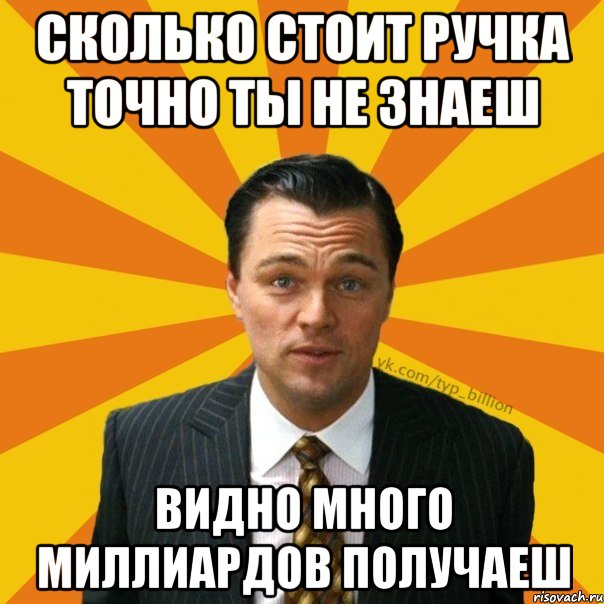 СКОЛЬКО СТОИТ РУЧКА ТОЧНО ТЫ НЕ ЗНАЕШ

vk.com/typ_billion

ВИДНО МНОГО МИЛЛИАРДОВ ПОЛУЧАЕШ

risovach.ru